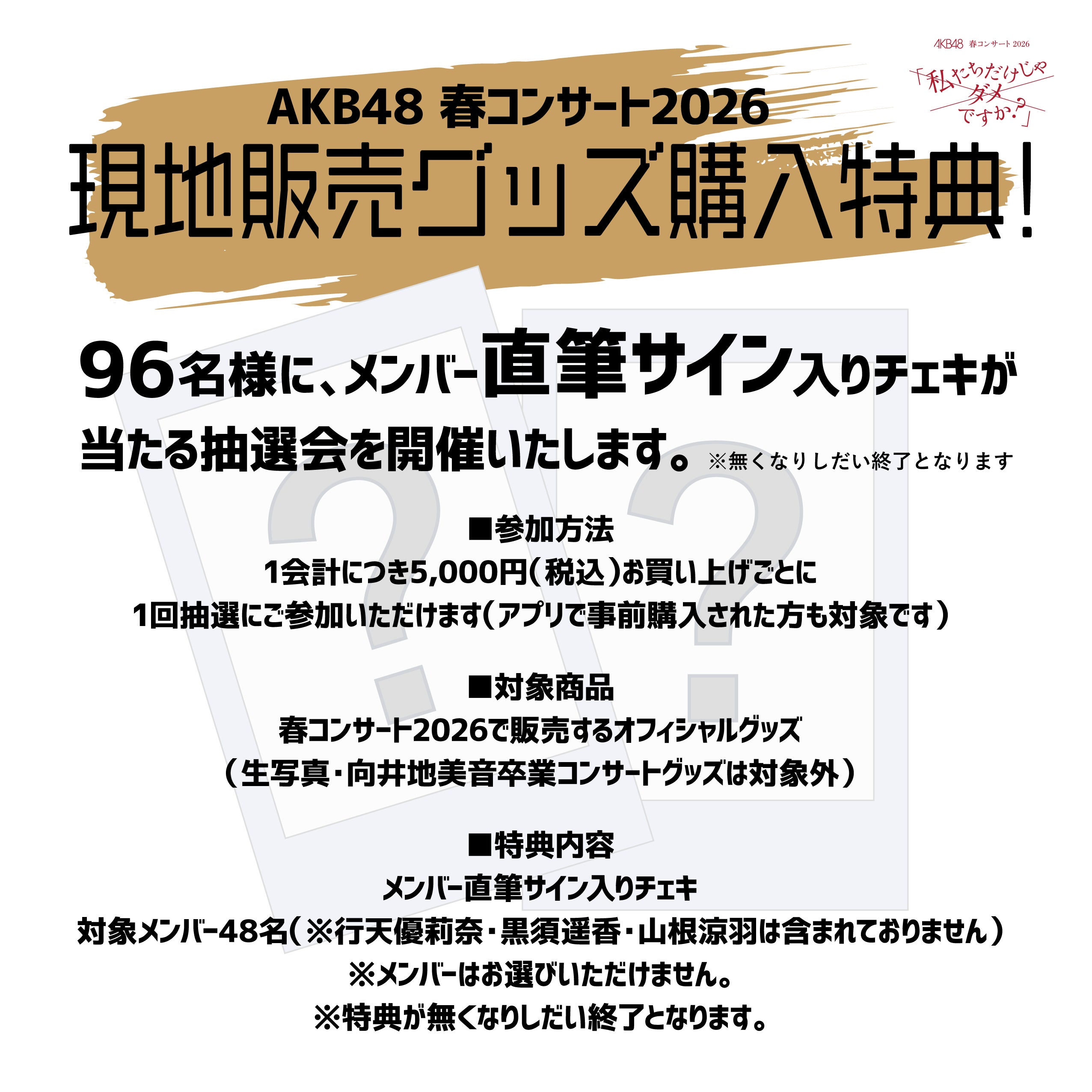 AKB48 春コンサート2026
「私たちだけじゃダメですか?」

AKB48 春コンサート2026
現地販売グッズ購入特典!

96名様に、メンバー直筆サイン入りチェキが当たる抽選会を開催いたします。※無くなりしだい終了となります

■参加方法
1会計につき5,000円(税込)お買い上げごとに
1回抽選にご参加いただけます(アプリで事前購入された方も対象です)

■対象商品
春コンサート2026で販売するオフィシャルグッズ
(生写真・向井地美音卒業コンサートグッズは対象外)

■特典内容
メンバー直筆サイン入りチェキ
対象メンバー48名(※行天優莉奈・黒須遥香・山根涼羽は含まれておりません)
※メンバーはお選びいただけません。
※特典が無くなりしだい終了となります。